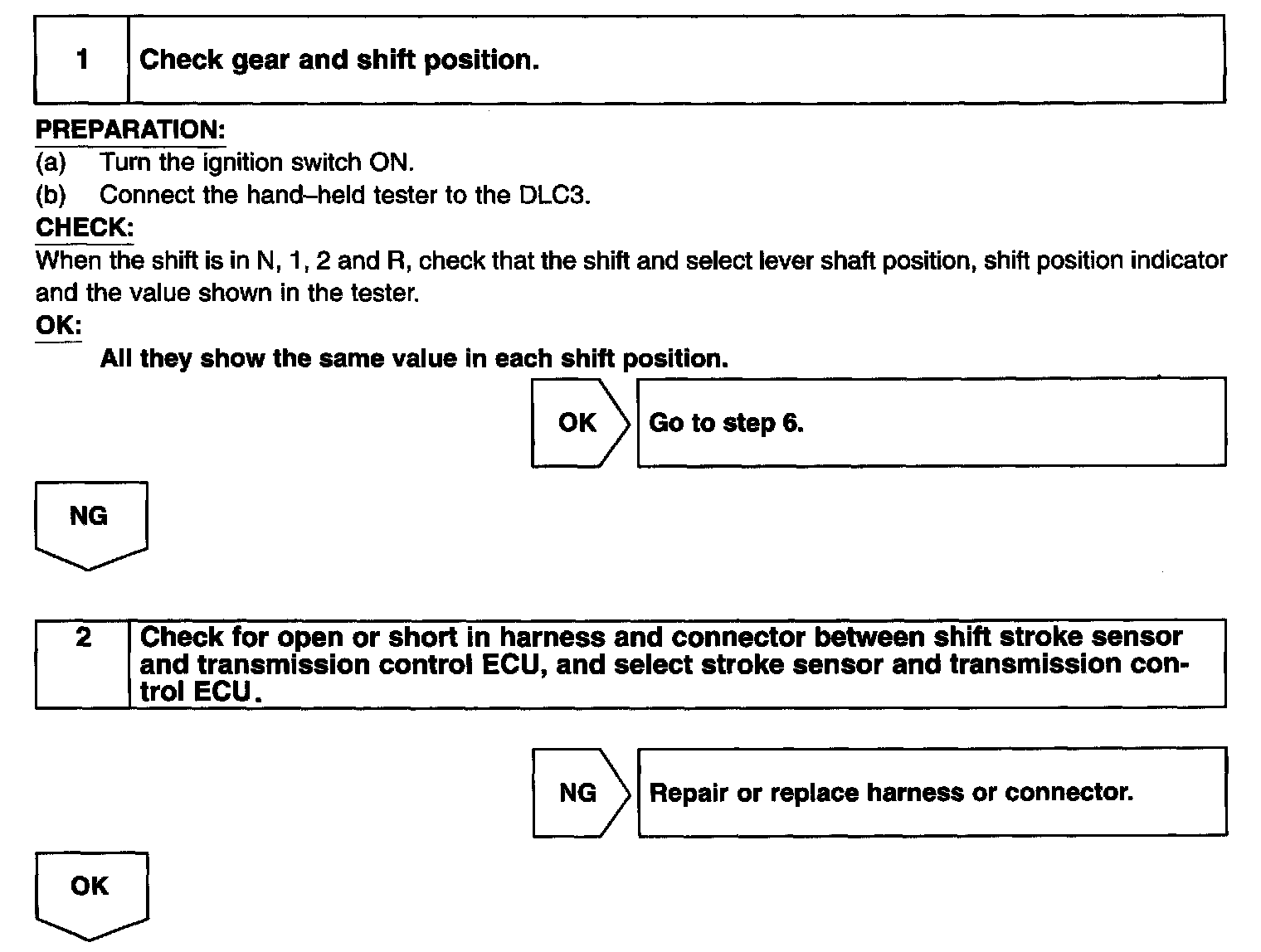 1 Check gear and shift position.

PREPARATION:
(a) Turn the ignition switch ON.
(b) Connect the hand–held tester to the DLC3.

CHECK:
When the shift is in N, 1, 2 and R, check that the shift and select lever shaft position, shift position indicator and the value shown in the tester.

OK:
All they show the same value in each shift position.

OK Go to step 6.

NG

2 Check for open or short in harness and connector between shift stroke sensor and transmission control ECU, and select stroke sensor and transmission control ECU.

NG Repair or replace harness or connector.

OK